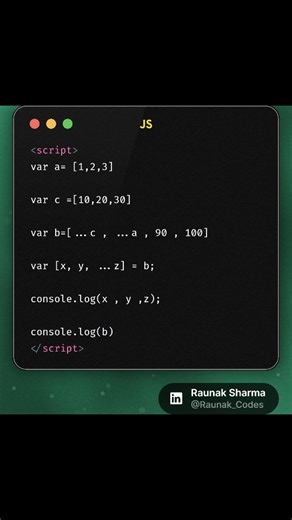 JS

<script>
var a= [1,2,3]

var c =[10,20,30]

var b=[ ...c , ...a , 90 , 100]

var [x, y, ...z] = b;

console.log(x , y ,z);

console.log(b)
</script>

in Raunak Sharma
@Raunak_Codes